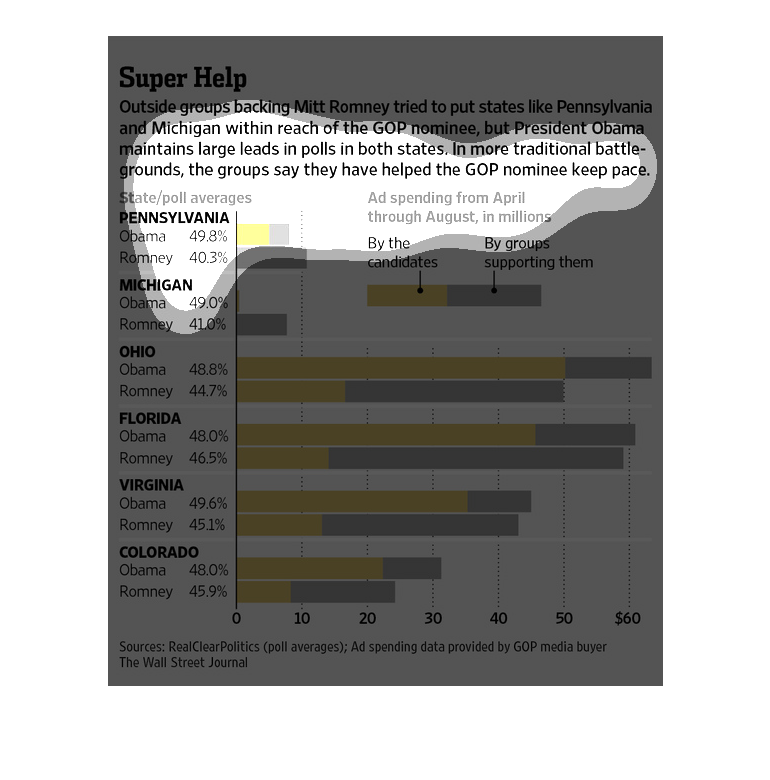 Super Help

Outside groups backing Mitt Romney tried to put states like Pennsylvania and Michigan within reach of the GOP nominee, but President Obama maintains large leads in polls in both states. In more traditional battlegrounds, the groups say they have helped the GOP nominee keep pace.

State/poll averages

Ad spending from April through August, in millions

By the candidates

By groups supporting them

PENNSYLVANIA
Obama 49.8%
Romney 40.3%

MICHIGAN
Obama 49.0%
Romney 41.0%

OHIO
Obama 48.8%
Romney 44.7%

FLORIDA
Obama 48.0%
Romney 46.5%

VIRGINIA
Obama 49.6%
Romney 45.1%

COLORADO
Obama 48.0%
Romney 45.9%

0 10 20 30 40 50 $60

Sources: RealClearPolitics (poll averages); Ad spending data provided by GOP media buyer
The Wall Street Journal